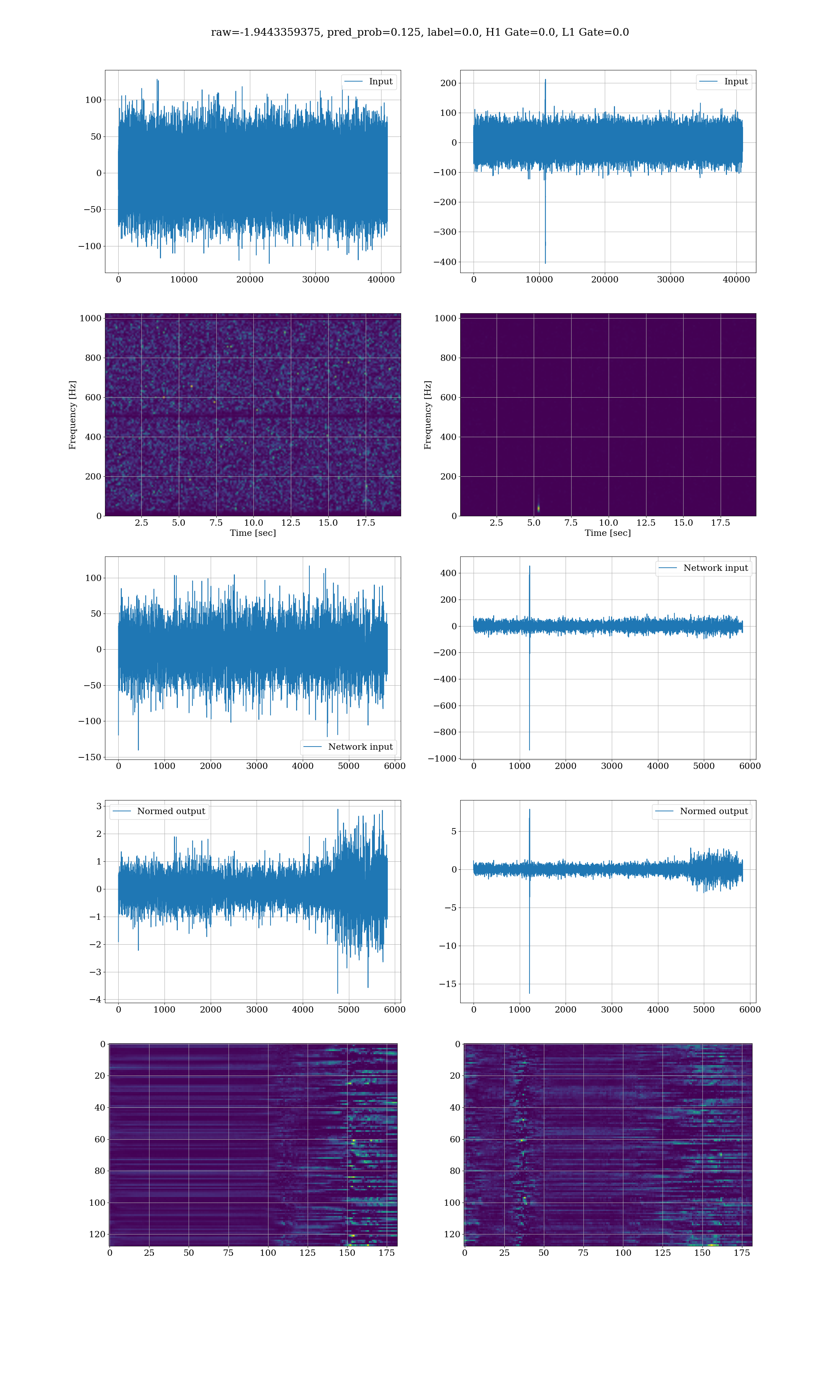 raw=-1.9443359375, pred_prob=0.125, label=0.0, H1 Gate=0.0, L1 Gate=0.0

Input
100
50
0
−50
−100
0 10000 20000 30000 40000

Input
200
100
0
−100
−200
−300
−400
0 10000 20000 30000 40000

Frequency [Hz]
1000
800
600
400
200
0
2.5 5.0 7.5 10.0 12.5 15.0 17.5
Time [sec]

Frequency [Hz]
1000
800
600
400
200
0
2.5 5.0 7.5 10.0 12.5 15.0 17.5
Time [sec]

100
50
0
−50
−100
−150
Network input
0 1000 2000 3000 4000 5000 6000

Network input
400
200
0
−200
−400
−600
−800
−1000
0 1000 2000 3000 4000 5000 6000

Normed output
3
2
1
0
−1
−2
−3
−4
0 1000 2000 3000 4000 5000 6000

Normed output
5
0
−5
−10
−15
0 1000 2000 3000 4000 5000 6000

0
20
40
60
80
100
120
0 25 50 75 100 125 150 175

0
20
40
60
80
100
120
0 25 50 75 100 125 150 175